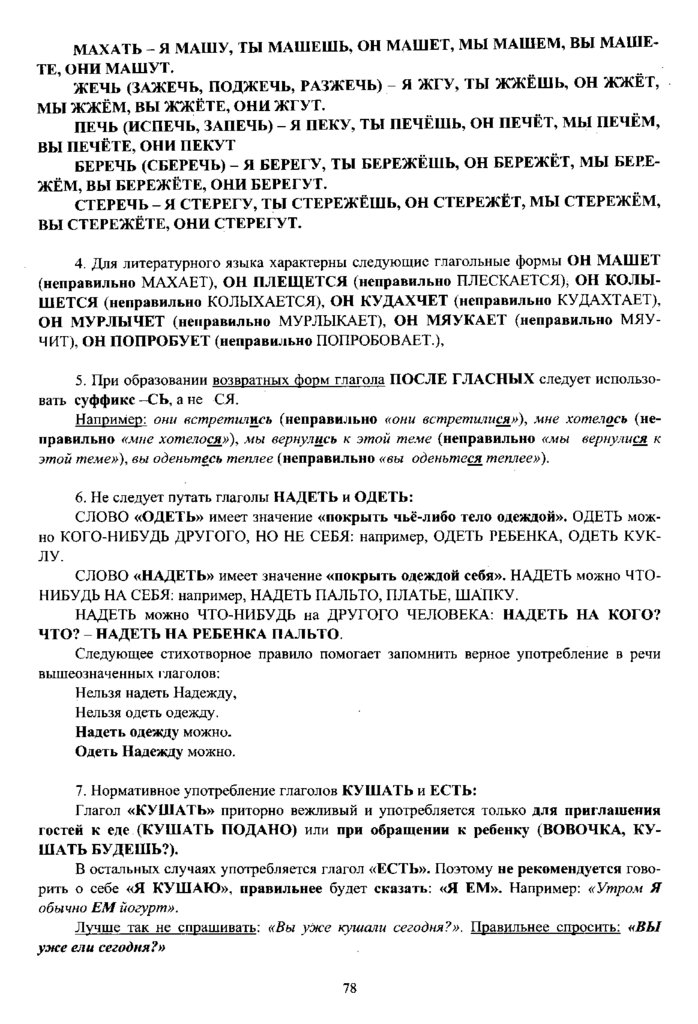 МАХАТЬ – Я МАШУ, ТЫ МАШЕШЬ, ОН МАШЕТ, МЫ МАШЕМ, ВЫ МАШЕТЕ, ОНИ МАШУТ.

ЖЕЧЬ (ЗАЖЕЧЬ, ПОДЖЕЧЬ, РАЗЖЕЧЬ) – Я ЖГУ, ТЫ ЖЖЁШЬ, ОН ЖЖЁТ, МЫ ЖЖЁМ, ВЫ ЖЖЁТЕ, ОНИ ЖГУТ.

ПЕЧЬ (ИСПЕЧЬ, ЗАПЕЧЬ) – Я ПЕКУ, ТЫ ПЕЧЁШЬ, ОН ПЕЧЁТ, МЫ ПЕЧЁМ, ВЫ ПЕЧЁТЕ, ОНИ ПЕКУТ

БЕРЕЧЬ (СБЕРЕЧЬ) – Я БЕРЕГУ, ТЫ БЕРЕЖЁШЬ, ОН БЕРЕЖЁТ, МЫ БЕРЕЖЁМ, ВЫ БЕРЕЖЁТЕ, ОНИ БЕРЕГУТ.

СТЕРЕЧЬ – Я СТЕРЕГУ, ТЫ СТЕРЕЖЁШЬ, ОН СТЕРЕЖЁТ, МЫ СТЕРЕЖЁМ, ВЫ СТЕРЕЖЁТЕ, ОНИ СТЕРЕГУТ.

4. Для литературного языка характерны следующие глагольные формы ОН МАШЕТ (неправильно МАХАЕТ), ОН ПЛЕЩЕТСЯ (неправильно ПЛЕСКАЕТСЯ), ОН КОЛЫШЕТСЯ (неправильно КОЛЫХАЕТСЯ), ОН КУДАХЧЕТ (неправильно КУДАХТАЕТ), ОН МУРЛЫЧЕТ (неправильно МУРЛЫКАЕТ), ОН МЯУКАЕТ (неправильно МЯУЧИТ), ОН ПОПРОБУЕТ (неправильно ПОПРОБОВАЕТ.),

5. При образовании возвратных форм глагола ПОСЛЕ ГЛАСНЫХ следует использовать суффикс –СЬ, а не СЯ.

Например: они встретились (неправильно «они встретилися»), мне хотелось (неправильно «мне хотелося»), мы вернулись к этой теме (неправильно «мы вернулися к этой теме»), вы оденьтесь теплее (неправильно «вы оденьтеся теплее»).

6. Не следует путать глаголы НАДЕТЬ и ОДЕТЬ:

СЛОВО «ОДЕТЬ» имеет значение «покрыть чьё-либо тело одеждой». ОДЕТЬ можно КОГО-НИБУДЬ ДРУГОГО, НО НЕ СЕБЯ: например, ОДЕТЬ РЕБЕНКА, ОДЕТЬ КУКЛУ.

СЛОВО «НАДЕТЬ» имеет значение «покрыть одеждой себя». НАДЕТЬ можно ЧТО-НИБУДЬ НА СЕБЯ: например, НАДЕТЬ ПАЛЬТО, ПЛАТЬЕ, ШАПКУ.

НАДЕТЬ можно ЧТО-НИБУДЬ на ДРУГОГО ЧЕЛОВЕКА: НАДЕТЬ НА КОГО? ЧТО? – НАДЕТЬ НА РЕБЕНКА ПАЛЬТО.

Следующее стихотворное правило помогает запомнить верное употребление в речи вышеозначенных глаголов:

Нельзя надеть Надежду,
Нельзя одеть одежду.
Надеть одежду можно.
Одеть Надежду можно.

7. Нормативное употребление глаголов КУШАТЬ и ЕСТЬ:

Глагол «КУШАТЬ» приторно вежливый и употребляется только для приглашения гостей к еде (КУШАТЬ ПОДАНО) или при обращении к ребенку (ВОВОЧКА, КУШАТЬ БУДЕШЬ?).

В остальных случаях употребляется глагол «ЕСТЬ». Поэтому не рекомендуется говорить о себе «Я КУШАЮ», правильнее будет сказать: «Я ЕМ». Например: «Утром Я обычно ЕМ йогурт».

Лучше так не спрашивать: «Вы уже кушали сегодня?». Правильнее спросить: «ВЫ уже ели сегодня?»

78